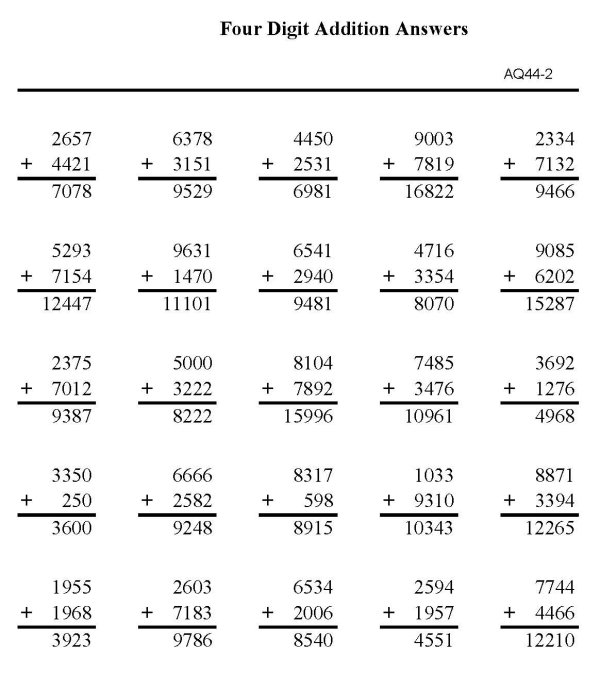 Four Digit Addition Answers

AQ44-2

$\begin{array}{r} 2657 \\ +\ 4421 \\ \hline 7078 \end{array}$ $\begin{array}{r} 6378 \\ +\ 3151 \\ \hline 9529 \end{array}$ $\begin{array}{r} 4450 \\ +\ 2531 \\ \hline 6981 \end{array}$ $\begin{array}{r} 9003 \\ +\ 7819 \\ \hline 16822 \end{array}$ $\begin{array}{r} 2334 \\ +\ 7132 \\ \hline 9466 \end{array}$

$\begin{array}{r} 5293 \\ +\ 7154 \\ \hline 12447 \end{array}$ $\begin{array}{r} 9631 \\ +\ 1470 \\ \hline 11101 \end{array}$ $\begin{array}{r} 6541 \\ +\ 2940 \\ \hline 9481 \end{array}$ $\begin{array}{r} 4716 \\ +\ 3354 \\ \hline 8070 \end{array}$ $\begin{array}{r} 9085 \\ +\ 6202 \\ \hline 15287 \end{array}$

$\begin{array}{r} 2375 \\ +\ 7012 \\ \hline 9387 \end{array}$ $\begin{array}{r} 5000 \\ +\ 3222 \\ \hline 8222 \end{array}$ $\begin{array}{r} 8104 \\ +\ 7892 \\ \hline 15996 \end{array}$ $\begin{array}{r} 7485 \\ +\ 3476 \\ \hline 10961 \end{array}$ $\begin{array}{r} 3692 \\ +\ 1276 \\ \hline 4968 \end{array}$

$\begin{array}{r} 3350 \\ +\ 250 \\ \hline 3600 \end{array}$ $\begin{array}{r} 6666 \\ +\ 2582 \\ \hline 9248 \end{array}$ $\begin{array}{r} 8317 \\ +\ 598 \\ \hline 8915 \end{array}$ $\begin{array}{r} 1033 \\ +\ 9310 \\ \hline 10343 \end{array}$ $\begin{array}{r} 8871 \\ +\ 3394 \\ \hline 12265 \end{array}$

$\begin{array}{r} 1955 \\ +\ 1968 \\ \hline 3923 \end{array}$ $\begin{array}{r} 2603 \\ +\ 7183 \\ \hline 9786 \end{array}$ $\begin{array}{r} 6534 \\ +\ 2006 \\ \hline 8540 \end{array}$ $\begin{array}{r} 2594 \\ +\ 1957 \\ \hline 4551 \end{array}$ $\begin{array}{r} 7744 \\ +\ 4466 \\ \hline 12210 \end{array}$